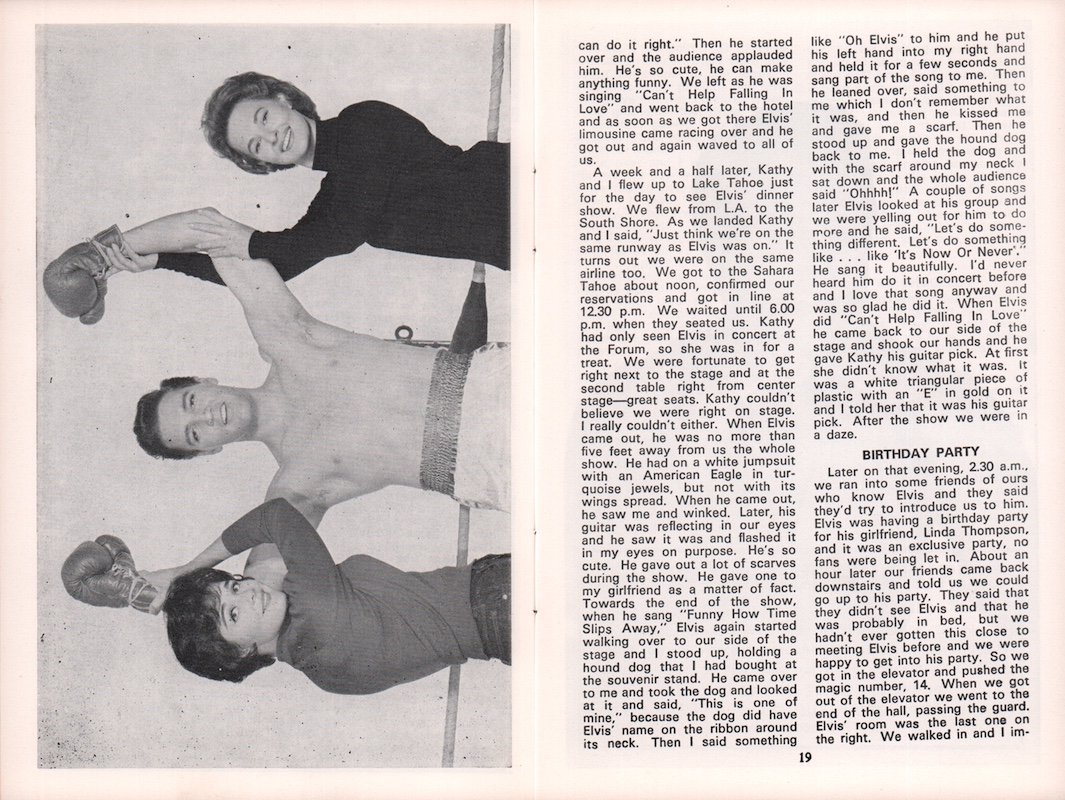 can do it right." Then he started over and the audience applauded him. He's so cute, he can make anything funny. We left as he was singing "Can't Help Falling In Love" and went back to the hotel and as soon as we got there Elvis' limousine came racing over and he got out and again waved to all of us.

A week and a half later, Kathy and I flew up to Lake Tahoe just for the day to see Elvis' dinner show. We flew from L.A. to the South Shore. As we landed Kathy and I said, "Just think we're on the same runway as Elvis was on." It turns out we were on the same airline too. We got to the Sahara Tahoe about noon, confirmed our reservations and got in line at 12.30 p.m. We waited until 6.00 p.m. when they seated us. Kathy had only seen Elvis in concert at the Forum, so she was in for a treat. We were fortunate to get right next to the stage and at the second table right from center stage—great seats. Kathy couldn't believe we were right on stage. I really couldn't either. When Elvis came out, he was no more than five feet away from us the whole show. He had on a white jumpsuit with an American Eagle in turquoise jewels, but not with its wings spread. When he came out, he saw me and winked. Later, his guitar was reflecting in our eyes and he saw it was and flashed it in my eyes on purpose. He's so cute. He gave out a lot of scarves during the show. He gave one to my girlfriend as a matter of fact. Towards the end of the show, when he sang "Funny How Time Slips Away," Elvis again started walking over to our side of the stage and I stood up, holding a hound dog that I had bought at the souvenir stand. He came over to me and took the dog and looked at it and said, "This is one of mine," because the dog did have Elvis' name on the ribbon around its neck. Then I said something like "Oh Elvis" to him and he put his left hand into my right hand and held it for a few seconds and sang part of the song to me. Then he leaned over, said something to me which I don't remember what it was, and then he kissed me and gave me a scarf. Then he stood up and gave the hound dog back to me. I held the dog and with the scarf around my neck I sat down and the whole audience said "Ohhhh!" A couple of songs later Elvis looked at his group and we were yelling out for him to do more and he said, "Let's do something different. Let's do something like . . . like 'It's Now Or Never'." He sang it beautifully. I'd never heard him do it in concert before and I love that song anyway and was so glad he did it. When Elvis did "Can't Help Falling In Love" he came back to our side of the stage and shook our hands and he gave Kathy his guitar pick. At first she didn't know what it was. It was a white triangular piece of plastic with an "E" in gold on it and I told her that it was his guitar pick. After the show we were in a daze.

BIRTHDAY PARTY

Later on that evening, 2.30 a.m., we ran into some friends of ours who know Elvis and they said they'd try to introduce us to him. Elvis was having a birthday party for his girlfriend, Linda Thompson, and it was an exclusive party, no fans were being let in. About an hour later our friends came back downstairs and told us we could go up to his party. They said that they didn't see Elvis and that he was probably in bed, but we hadn't ever gotten this close to meeting Elvis before and we were happy to get into his party. So we got in the elevator and pushed the magic number, 14. When we got out of the elevator we went to the end of the hall, passing the guard. Elvis' room was the last one on the right. We walked in and I im-

19